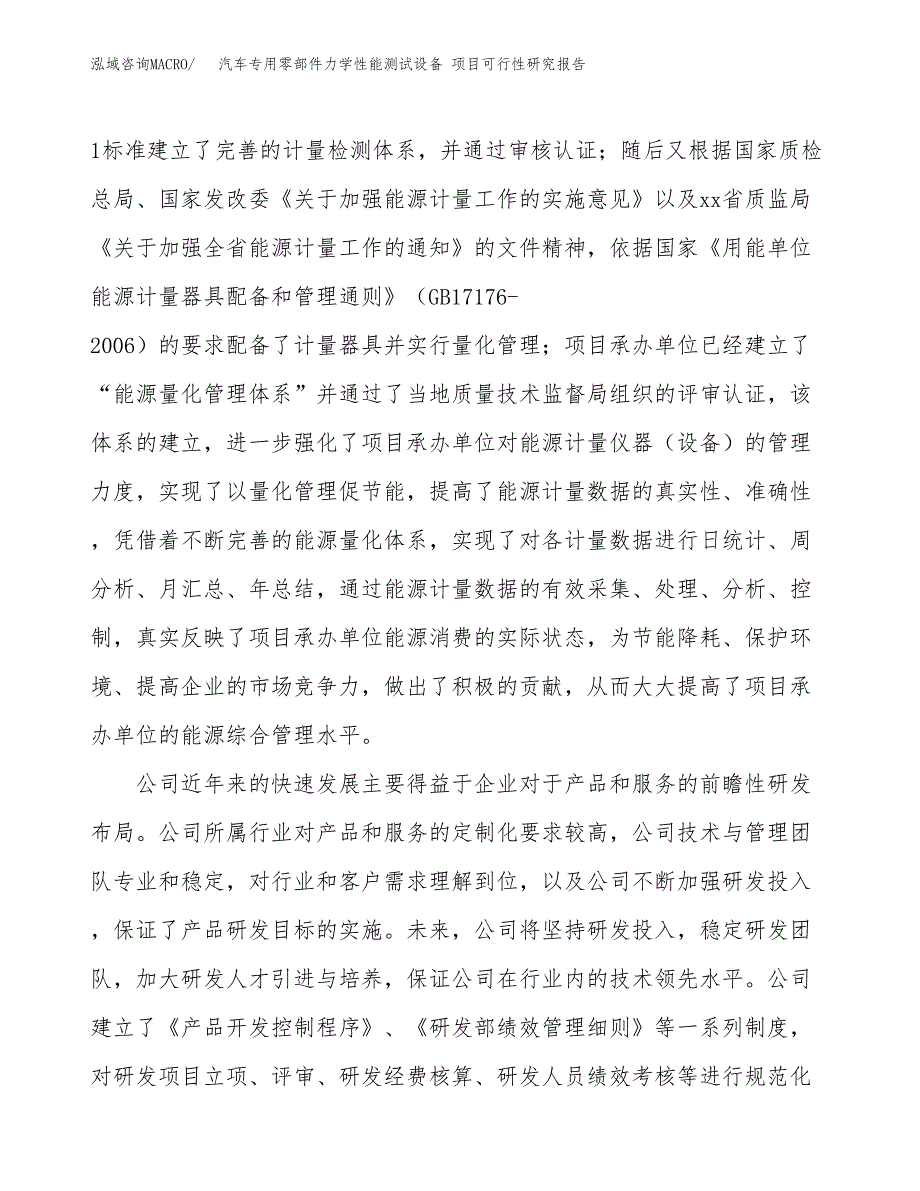 泓域咨询MACRO/　汽车专用零部件力学性能测试设备 项目可行性研究报告

1标准建立了完善的计量检测体系，并通过审核认证；随后又根据国家质检总局、国家发改委《关于加强能源计量工作的实施意见》以及xx省质监局《关于加强全省能源计量工作的通知》的文件精神，依据国家《用能单位能源计量器具配备和管理通则》（GB17176-2006）的要求配备了计量器具并实行量化管理；项目承办单位已经建立了“能源量化管理体系”并通过了当地质量技术监督局组织的评审认证，该体系的建立，进一步强化了项目承办单位对能源计量仪器（设备）的管理力度，实现了以量化管理促节能，提高了能源计量数据的真实性、准确性，凭借着不断完善的能源量化体系，实现了对各计量数据进行日统计、周分析、月汇总、年总结，通过能源计量数据的有效采集、处理、分析、控制，真实反映了项目承办单位能源消费的实际状态，为节能降耗、保护环境、提高企业的市场竞争力，做出了积极的贡献，从而大大提高了项目承办单位的能源综合管理水平。

公司近年来的快速发展主要得益于企业对于产品和服务的前瞻性研发布局。公司所属行业对产品和服务的定制化要求较高，公司技术与管理团队专业和稳定，对行业和客户需求理解到位，以及公司不断加强研发投入，保证了产品研发目标的实施。未来，公司将坚持研发投入，稳定研发团队，加大研发人才引进与培养，保证公司在行业内的技术领先水平。公司建立了《产品开发控制程序》、《研发部绩效管理细则》等一系列制度，对研发项目立项、评审、研发经费核算、研发人员绩效考核等进行规范化